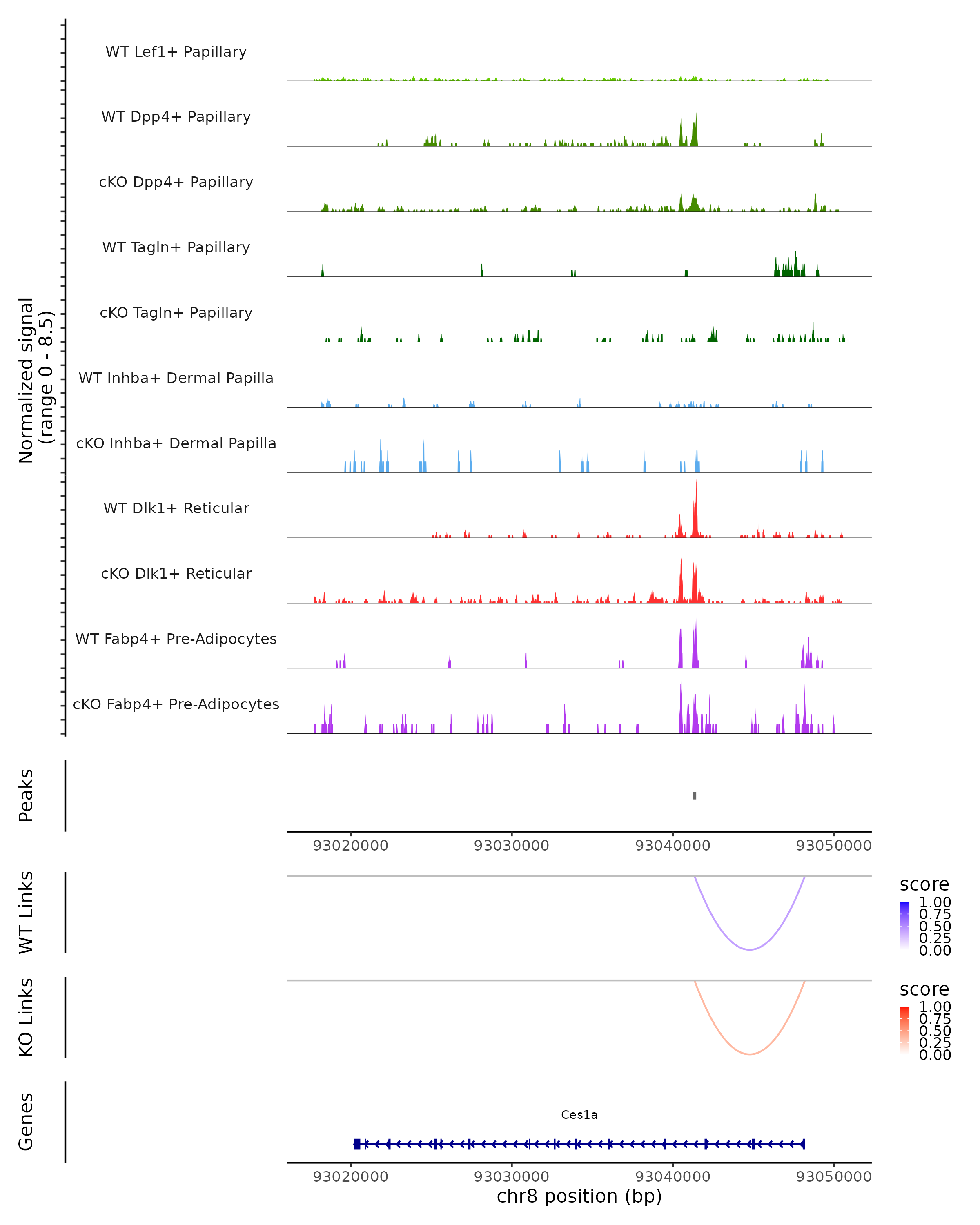 Normalized signal
(range 0 - 8.5)

WT Lef1+ Papillary

WT Dpp4+ Papillary

cKO Dpp4+ Papillary

WT Tagln+ Papillary

cKO Tagln+ Papillary

WT Inhba+ Dermal Papilla

cKO Inhba+ Dermal Papilla

WT Dlk1+ Reticular

cKO Dlk1+ Reticular

WT Fabp4+ Pre-Adipocytes

cKO Fabp4+ Pre-Adipocytes

Peaks

93020000 93030000 93040000 93050000

WT Links

score
1.00
0.75
0.50
0.25
0.00

KO Links

score
1.00
0.75
0.50
0.25
0.00

Genes

Ces1a

93020000 93030000 93040000 93050000
chr8 position (bp)